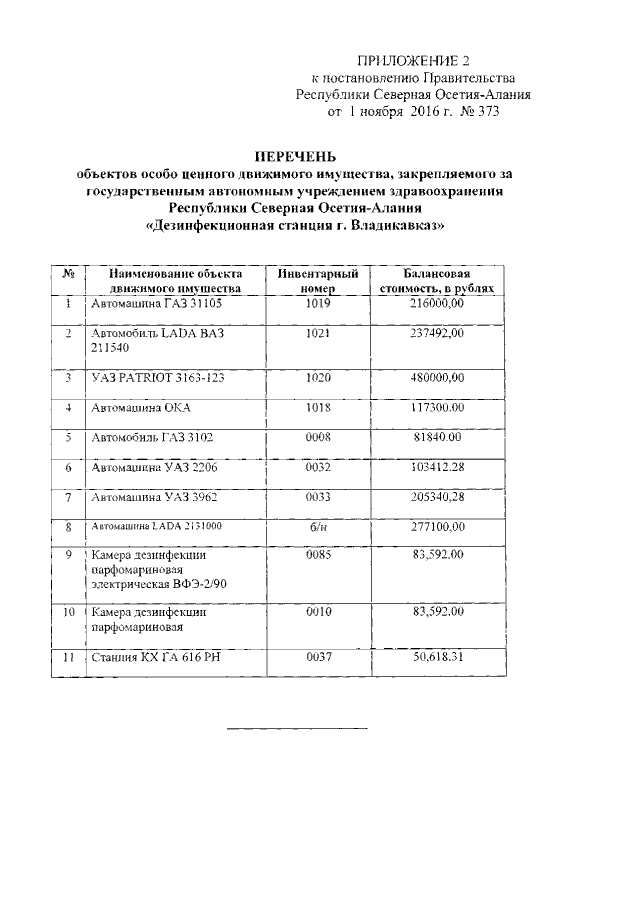 ПРИЛОЖЕНИЕ 2
к постановлению Правительства
Республики Северная Осетия-Алания
от 1 ноября 2016 г. № 373

ПЕРЕЧЕНЬ
объектов особо ценного движимого имущества, закрепляемого за государственным автономным учреждением здравоохранения Республики Северная Осетия-Алания «Дезинфекционная станция г. Владикавказ»

| № | Наименование объекта движимого имущества | Инвентарный номер | Балансовая стоимость, в рублях |
|---|---|---|---|
| 1 | Автомашина ГАЗ 31105 | 1019 | 216000,00 |
| 2 | Автомобиль LADA ВАЗ 211540 | 1021 | 237492,00 |
| 3 | УАЗ PATRIOT 3163-123 | 1020 | 480000,00 |
| 4 | Автомашина ОКА | 1018 | 117300.00 |
| 5 | Автомобиль ГАЗ 3102 | 0008 | 81840.00 |
| 6 | Автомашина УАЗ 2206 | 0032 | 103412.28 |
| 7 | Автомашина УАЗ 3962 | 0033 | 205340,28 |
| 8 | Автомашина LADA 2131000 | б/н | 277100,00 |
| 9 | Камера дезинфекции парфомариновая электрическая ВФЭ-2/90 | 0085 | 83,592.00 |
| 10 | Камера дезинфекции парфомариновая | 0010 | 83,592.00 |
| 11 | Станция КХ ГА 616 РН | 0037 | 50,618.31 |